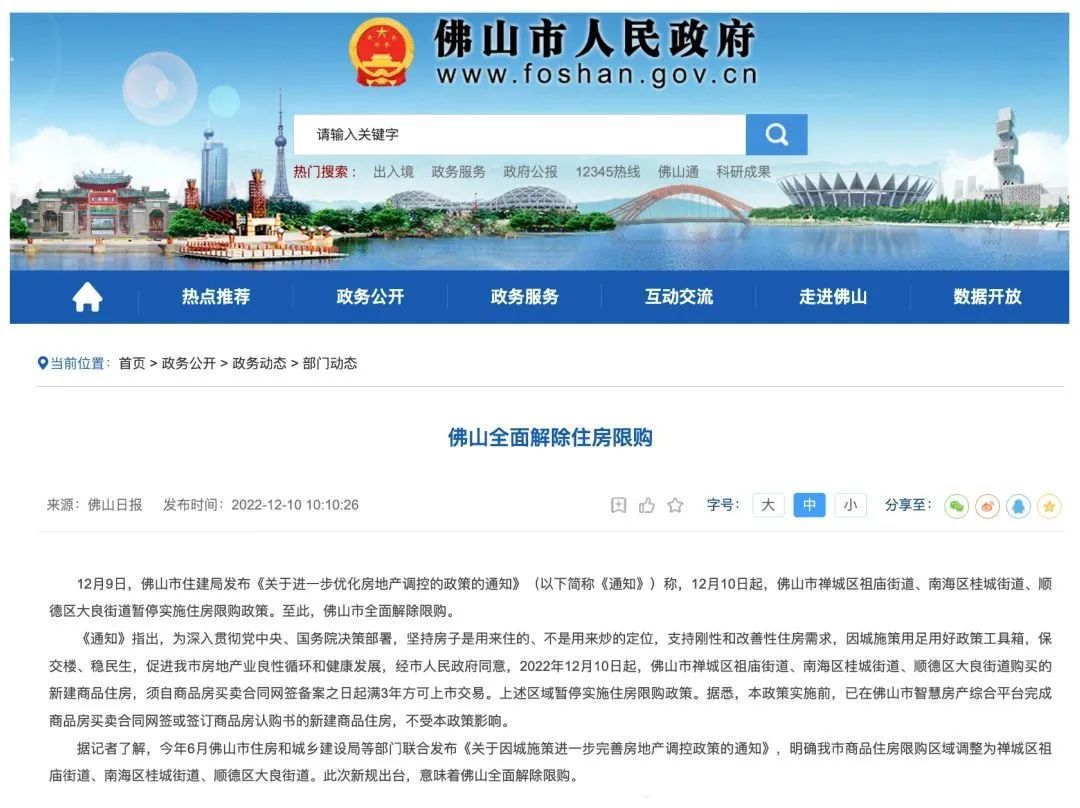 佛山市人民政府
www.foshan.gov.cn

请输入关键字

热门搜索： 出入境 政务服务 政府公报 12345热线 佛山通 科研成果

热点推荐 政务公开 政务服务 互动交流 走进佛山 数据开放

当前位置： 首页 > 政务公开 > 政务动态 > 部门动态

佛山全面解除住房限购

来源：佛山日报 发布时间：2022-12-10 10:10:26

字号： 大 中 小 分享至：

12月9日，佛山市住建局发布《关于进一步优化房地产调控的政策的通知》（以下简称《通知》）称，12月10日起，佛山市禅城区祖庙街道、南海区桂城街道、顺德区大良街道暂停实施住房限购政策。至此，佛山市全面解除限购。

《通知》指出，为深入贯彻党中央、国务院决策部署，坚持房子是用来住的、不是用来炒的定位，支持刚性和改善性住房需求，因城施策用足用好政策工具箱，保交楼、稳民生，促进我市房地产业良性循环和健康发展，经市人民政府同意，2022年12月10日起，佛山市禅城区祖庙街道、南海区桂城街道、顺德区大良街道购买的新建商品住房，须自商品房买卖合同网签备案之日起满3年方可上市交易。上述区域暂停实施住房限购政策。据悉，本政策实施前，已在佛山市智慧房产综合平台完成商品房买卖合同网签或签订商品房认购书的新建商品住房，不受本政策影响。

据记者了解，今年6月佛山市住房和城乡建设局等部门联合发布《关于因城施策进一步完善房地产调控政策的通知》，明确我市商品住房限购区域调整为禅城区祖庙街道、南海区桂城街道、顺德区大良街道。此次新规出台，意味着佛山全面解除限购。